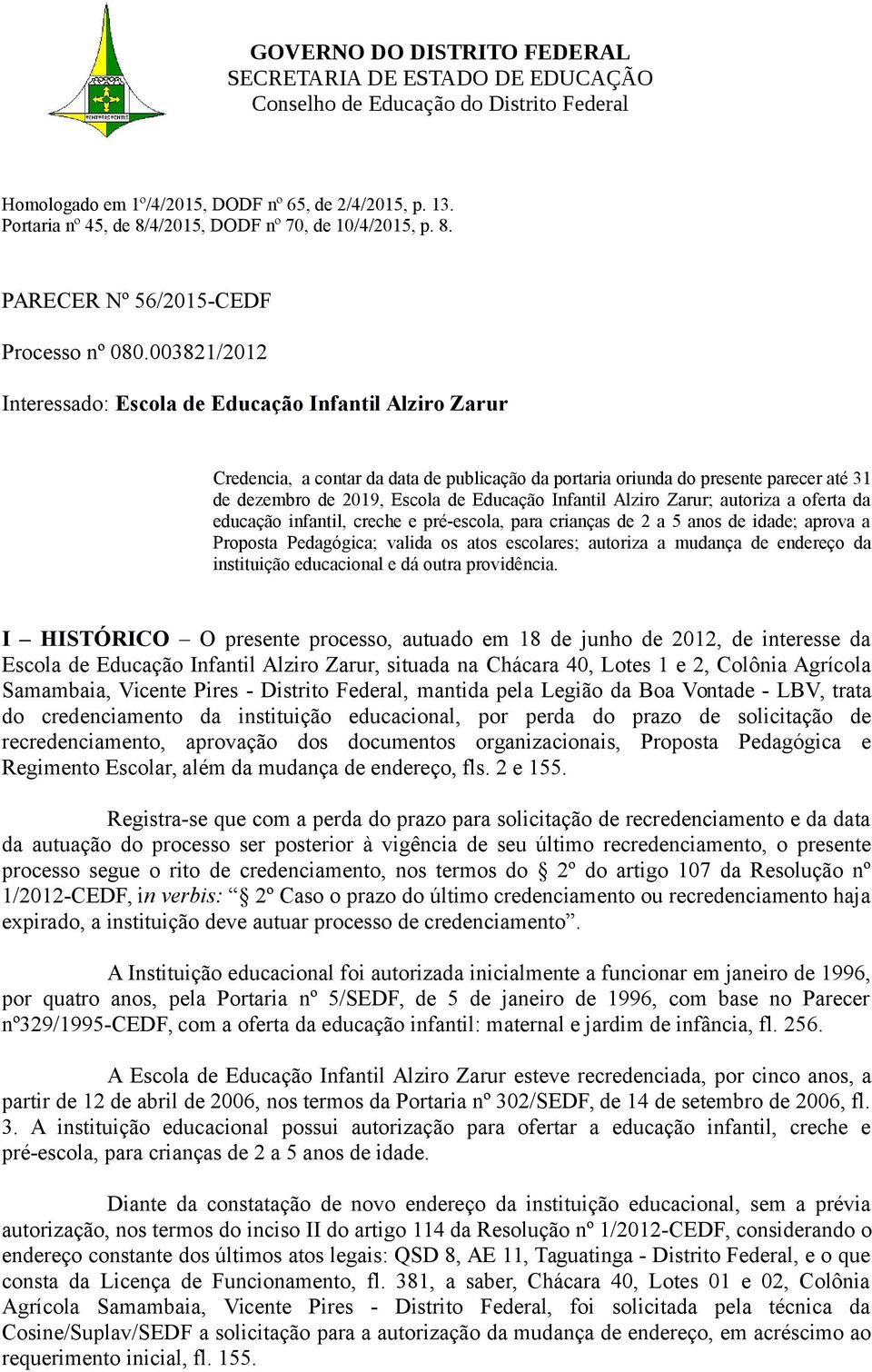 GOVERNO DO DISTRITO FEDERAL
SECRETARIA DE ESTADO DE EDUCAÇÃO
Conselho de Educação do Distrito Federal

Homologado em 1º/4/2015, DODF nº 65, de 2/4/2015, p. 13.
Portaria nº 45, de 8/4/2015, DODF nº 70, de 10/4/2015, p. 8.

PARECER Nº 56/2015-CEDF

Processo nº 080.003821/2012

Interessado: Escola de Educação Infantil Alziro Zarur

Credencia, a contar da data de publicação da portaria oriunda do presente parecer até 31 de dezembro de 2019, Escola de Educação Infantil Alziro Zarur; autoriza a oferta da educação infantil, creche e pré-escola, para crianças de 2 a 5 anos de idade; aprova a Proposta Pedagógica; valida os atos escolares; autoriza a mudança de endereço da instituição educacional e dá outra providência.

I – HISTÓRICO – O presente processo, autuado em 18 de junho de 2012, de interesse da Escola de Educação Infantil Alziro Zarur, situada na Chácara 40, Lotes 1 e 2, Colônia Agrícola Samambaia, Vicente Pires - Distrito Federal, mantida pela Legião da Boa Vontade - LBV, trata do credenciamento da instituição educacional, por perda do prazo de solicitação de recredenciamento, aprovação dos documentos organizacionais, Proposta Pedagógica e Regimento Escolar, além da mudança de endereço, fls. 2 e 155.

Registra-se que com a perda do prazo para solicitação de recredenciamento e da data da autuação do processo ser posterior à vigência de seu último recredenciamento, o presente processo segue o rito de credenciamento, nos termos do § 2º do artigo 107 da Resolução nº 1/2012-CEDF, in verbis: “§ 2º Caso o prazo do último credenciamento ou recredenciamento haja expirado, a instituição deve autuar processo de credenciamento”.

A Instituição educacional foi autorizada inicialmente a funcionar em janeiro de 1996, por quatro anos, pela Portaria nº 5/SEDF, de 5 de janeiro de 1996, com base no Parecer nº329/1995-CEDF, com a oferta da educação infantil: maternal e jardim de infância, fl. 256.

A Escola de Educação Infantil Alziro Zarur esteve recredenciada, por cinco anos, a partir de 12 de abril de 2006, nos termos da Portaria nº 302/SEDF, de 14 de setembro de 2006, fl. 3. A instituição educacional possui autorização para ofertar a educação infantil, creche e pré-escola, para crianças de 2 a 5 anos de idade.

Diante da constatação de novo endereço da instituição educacional, sem a prévia autorização, nos termos do inciso II do artigo 114 da Resolução nº 1/2012-CEDF, considerando o endereço constante dos últimos atos legais: QSD 8, AE 11, Taguatinga - Distrito Federal, e o que consta da Licença de Funcionamento, fl. 381, a saber, Chácara 40, Lotes 01 e 02, Colônia Agrícola Samambaia, Vicente Pires - Distrito Federal, foi solicitada pela técnica da Cosine/Suplav/SEDF a solicitação para a autorização da mudança de endereço, em acréscimo ao requerimento inicial, fl. 155.